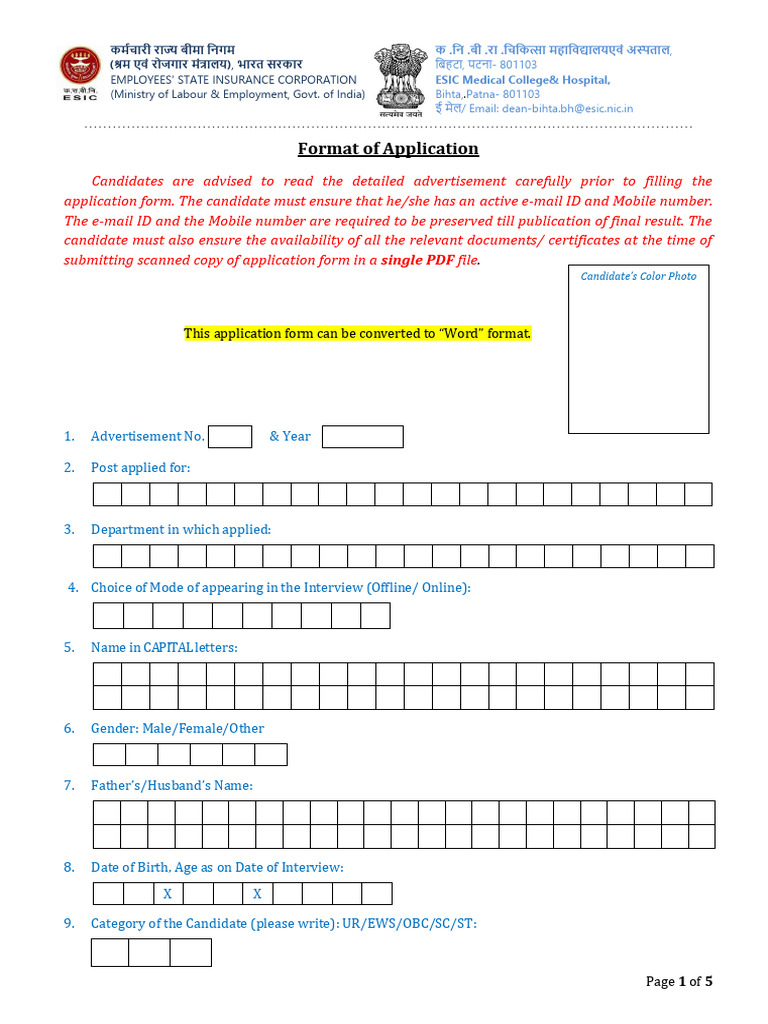 क.रा.बी.नि.
ESIC

कर्मचारी राज्य बीमा निगम
(श्रम एवं रोजगार मंत्रालय), भारत सरकार
EMPLOYEES' STATE INSURANCE CORPORATION
(Ministry of Labour & Employment, Govt. of India)

सत्यमेव जयते

क .नि .बी .रा .चिकित्सा महाविद्यालयएवं अस्पताल,
बिहटा, पटना- 801103
ESIC Medical College& Hospital,
Bihta,.Patna- 801103
ई मेल/ Email: dean-bihta.bh@esic.nic.in

Format of Application

Candidates are advised to read the detailed advertisement carefully prior to filling the application form. The candidate must ensure that he/she has an active e-mail ID and Mobile number. The e-mail ID and the Mobile number are required to be preserved till publication of final result. The candidate must also ensure the availability of all the relevant documents/ certificates at the time of submitting scanned copy of application form in a single PDF file.

Candidate's Color Photo

This application form can be converted to "Word" format.

1. Advertisement No. & Year

2. Post applied for:

3. Department in which applied:

4. Choice of Mode of appearing in the Interview (Offline/ Online):

5. Name in CAPITAL letters:

6. Gender: Male/Female/Other

7. Father's/Husband's Name:

8. Date of Birth, Age as on Date of Interview:

X X

9. Category of the Candidate (please write): UR/EWS/OBC/SC/ST:

Page 1 of 5